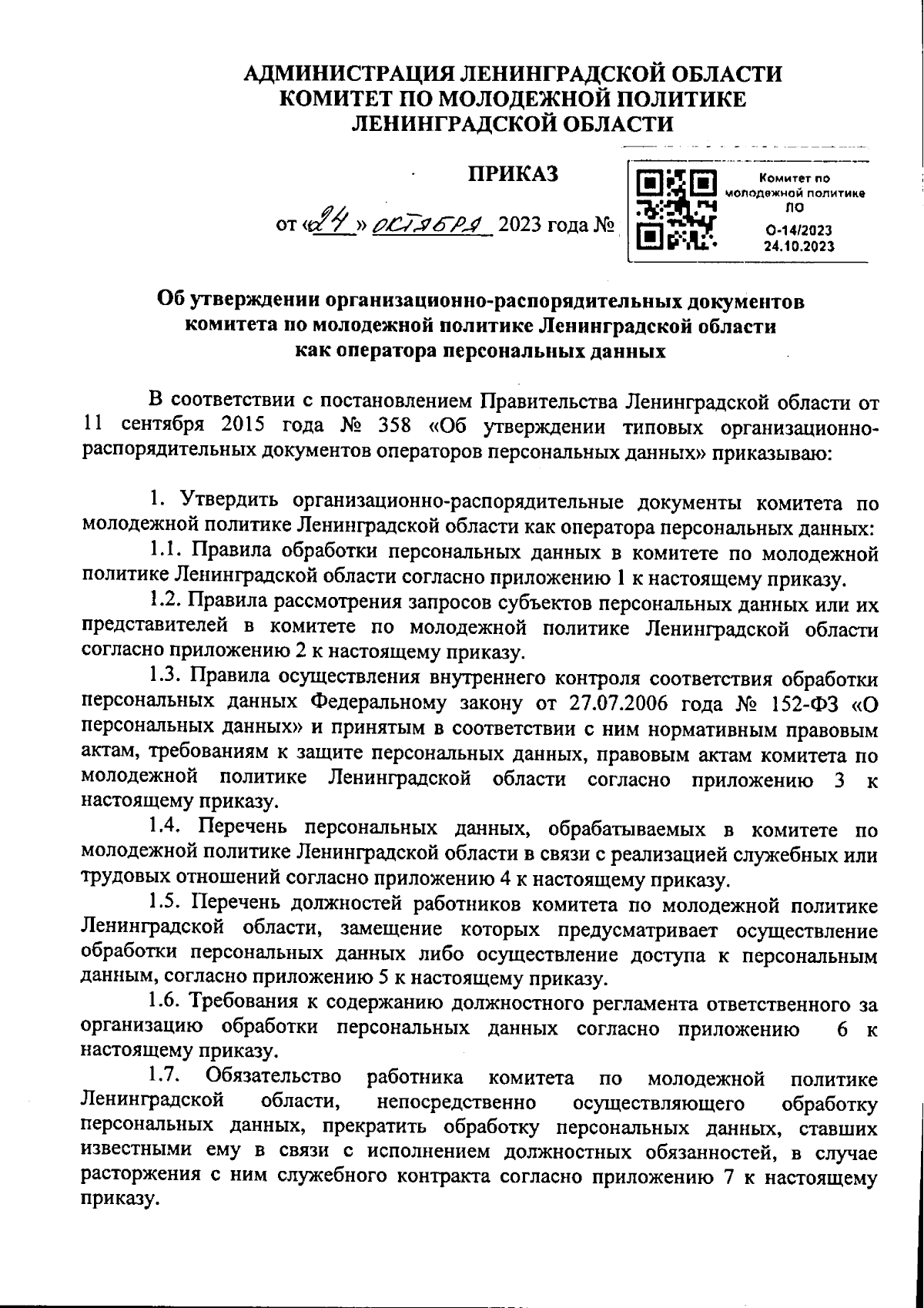 АДМИНИСТРАЦИЯ ЛЕНИНГРАДСКОЙ ОБЛАСТИ
КОМИТЕТ ПО МОЛОДЕЖНОЙ ПОЛИТИКЕ
ЛЕНИНГРАДСКОЙ ОБЛАСТИ

ПРИКАЗ

от «24» октября 2023 года №

Комитет по молодежной политике ЛО
О-14/2023
24.10.2023

Об утверждении организационно-распорядительных документов комитета по молодежной политике Ленинградской области как оператора персональных данных

В соответствии с постановлением Правительства Ленинградской области от 11 сентября 2015 года № 358 «Об утверждении типовых организационно-распорядительных документов операторов персональных данных» приказываю:

1. Утвердить организационно-распорядительные документы комитета по молодежной политике Ленинградской области как оператора персональных данных:

1.1. Правила обработки персональных данных в комитете по молодежной политике Ленинградской области согласно приложению 1 к настоящему приказу.

1.2. Правила рассмотрения запросов субъектов персональных данных или их представителей в комитете по молодежной политике Ленинградской области согласно приложению 2 к настоящему приказу.

1.3. Правила осуществления внутреннего контроля соответствия обработки персональных данных Федеральному закону от 27.07.2006 года № 152-ФЗ «О персональных данных» и принятым в соответствии с ним нормативным правовым актам, требованиям к защите персональных данных, правовым актам комитета по молодежной политике Ленинградской области согласно приложению 3 к настоящему приказу.

1.4. Перечень персональных данных, обрабатываемых в комитете по молодежной политике Ленинградской области в связи с реализацией служебных или трудовых отношений согласно приложению 4 к настоящему приказу.

1.5. Перечень должностей работников комитета по молодежной политике Ленинградской области, замещение которых предусматривает осуществление обработки персональных данных либо осуществление доступа к персональным данным, согласно приложению 5 к настоящему приказу.

1.6. Требования к содержанию должностного регламента ответственного за организацию обработки персональных данных согласно приложению 6 к настоящему приказу.

1.7. Обязательство работника комитета по молодежной политике Ленинградской области, непосредственно осуществляющего обработку персональных данных, прекратить обработку персональных данных, ставших известными ему в связи с исполнением должностных обязанностей, в случае расторжения с ним служебного контракта согласно приложению 7 к настоящему приказу.